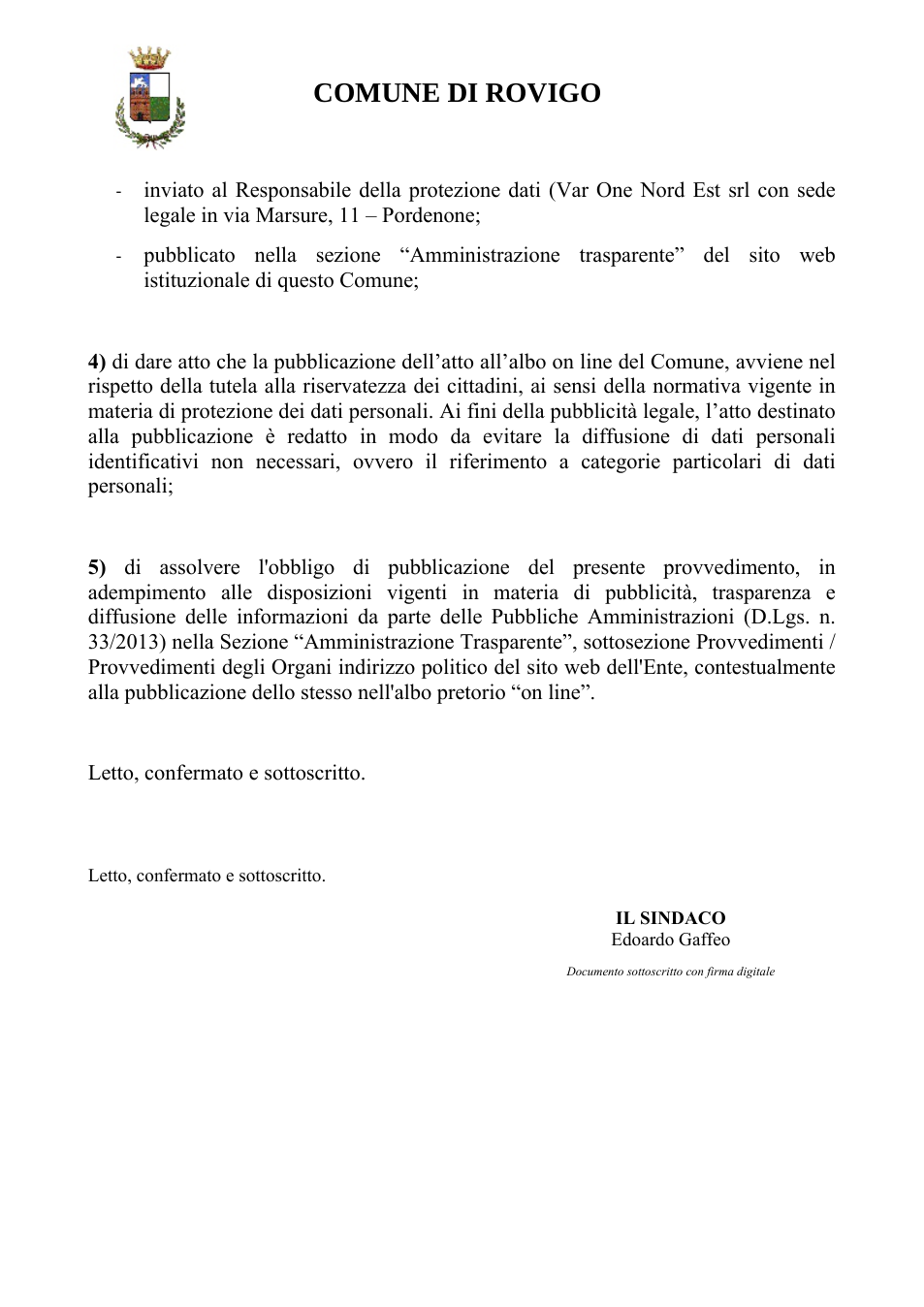 COMUNE DI ROVIGO

- inviato al Responsabile della protezione dati (Var One Nord Est srl con sede legale in via Marsure, 11 – Pordenone;

- pubblicato nella sezione "Amministrazione trasparente" del sito web istituzionale di questo Comune;

4) di dare atto che la pubblicazione dell'atto all'albo on line del Comune, avviene nel rispetto della tutela alla riservatezza dei cittadini, ai sensi della normativa vigente in materia di protezione dei dati personali. Ai fini della pubblicità legale, l'atto destinato alla pubblicazione è redatto in modo da evitare la diffusione di dati personali identificativi non necessari, ovvero il riferimento a categorie particolari di dati personali;

5) di assolvere l'obbligo di pubblicazione del presente provvedimento, in adempimento alle disposizioni vigenti in materia di pubblicità, trasparenza e diffusione delle informazioni da parte delle Pubbliche Amministrazioni (D.Lgs. n. 33/2013) nella Sezione "Amministrazione Trasparente", sottosezione Provvedimenti / Provvedimenti degli Organi indirizzo politico del sito web dell'Ente, contestualmente alla pubblicazione dello stesso nell'albo pretorio "on line".

Letto, confermato e sottoscritto.

Letto, confermato e sottoscritto.

IL SINDACO
Edoardo Gaffeo

Documento sottoscritto con firma digitale